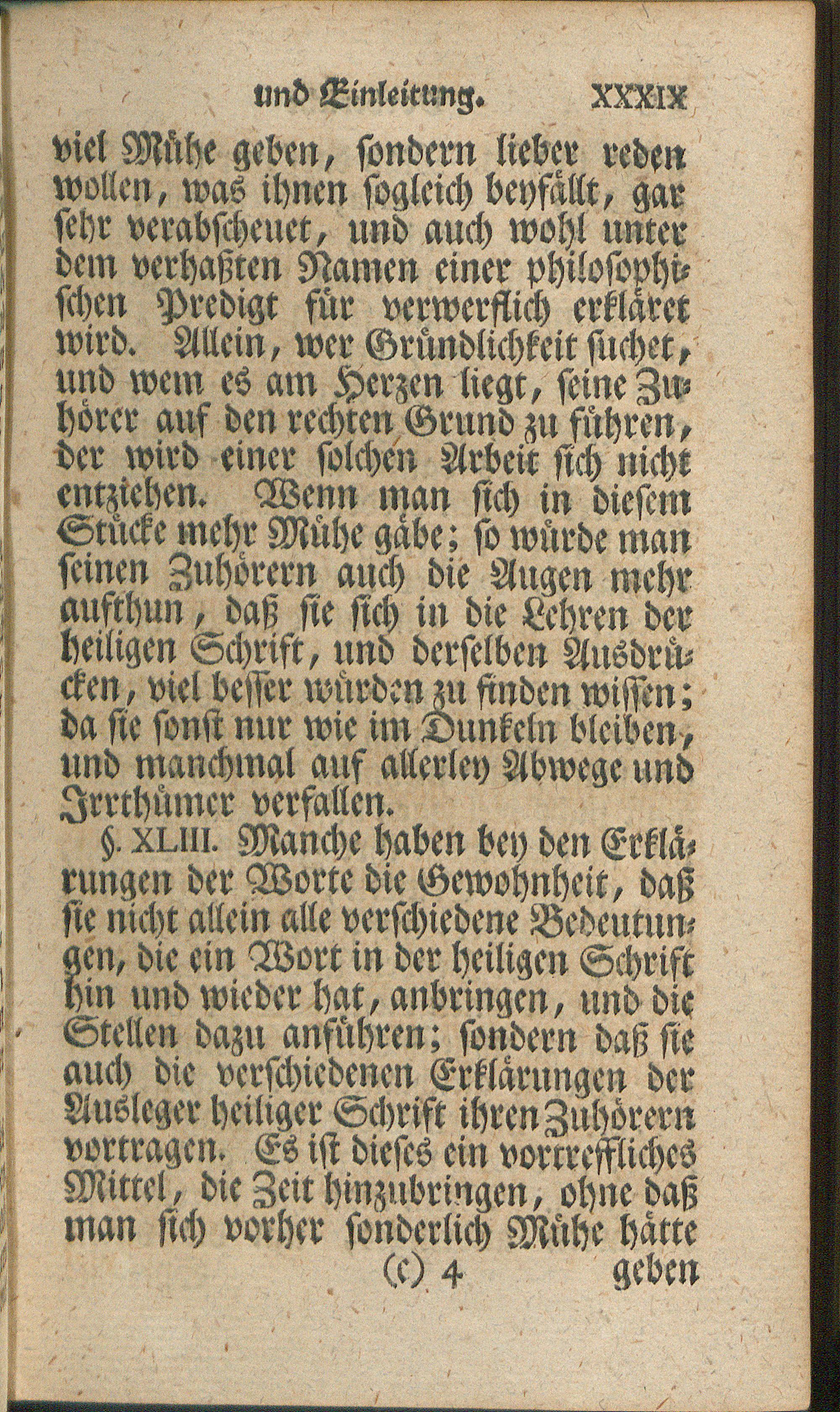 und Einleitung. XXXIX

viel Mühe geben, sondern lieber reden wollen, was ihnen sogleich beyfällt, gar sehr verabscheuet, und auch wohl unter dem verhaßten Namen einer philosophischen Predigt für verwerflich erkläret wird. Allein, wer Gründlichkeit suchet, und wem es am Herzen liegt, seine Zuhörer auf den rechten Grund zu führen, der wird einer solchen Arbeit sich nicht entziehen. Wenn man sich in diesem Stücke mehr Mühe gäbe; so würde man seinen Zuhörern auch die Augen mehr aufthun, daß sie sich in die Lehren der heiligen Schrift, und derselben Ausdrücken, viel besser würden zu finden wissen; da sie sonst nur wie im Dunkeln bleiben, und manchmal auf allerley Abwege und Irrthümer verfallen.

§. XLIII. Manche haben bey den Erklärungen der Worte die Gewohnheit, daß sie nicht allein alle verschiedene Bedeutungen, die ein Wort in der heiligen Schrift hin und wieder hat, anbringen, und die Stellen dazu anführen; sondern daß sie auch die verschiedenen Erklärungen der Ausleger heiliger Schrift ihren Zuhörern vortragen. Es ist dieses ein vortreffliches Mittel, die Zeit hinzubringen, ohne daß man sich vorher sonderlich Mühe hätte

(c) 4 geben